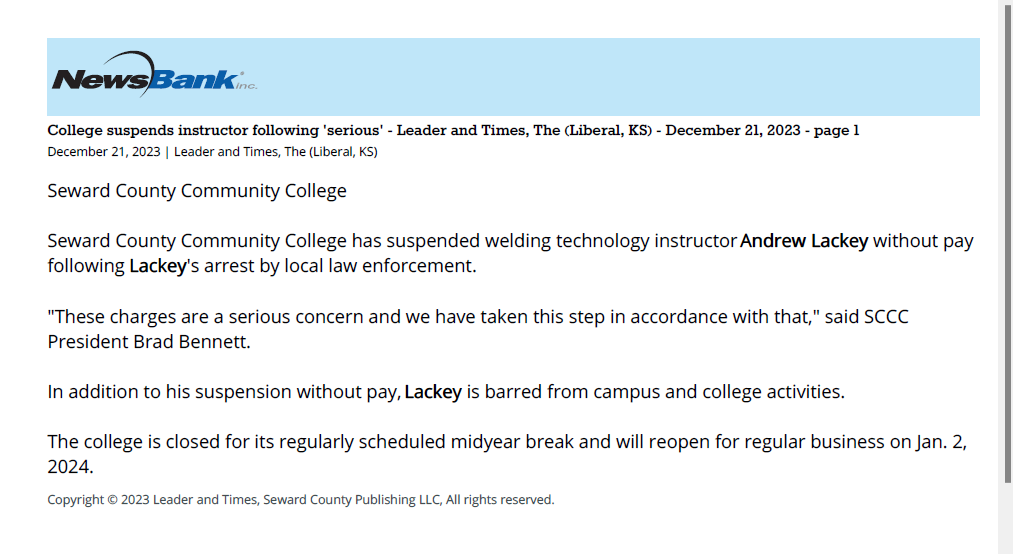 NewsBank inc.

College suspends instructor following 'serious' - Leader and Times, The (Liberal, KS) - December 21, 2023 - page 1
December 21, 2023 | Leader and Times, The (Liberal, KS)

Seward County Community College

Seward County Community College has suspended welding technology instructor Andrew Lackey without pay following Lackey's arrest by local law enforcement.

"These charges are a serious concern and we have taken this step in accordance with that," said SCCC President Brad Bennett.

In addition to his suspension without pay, Lackey is barred from campus and college activities.

The college is closed for its regularly scheduled midyear break and will reopen for regular business on Jan. 2, 2024.

Copyright © 2023 Leader and Times, Seward County Publishing LLC, All rights reserved.